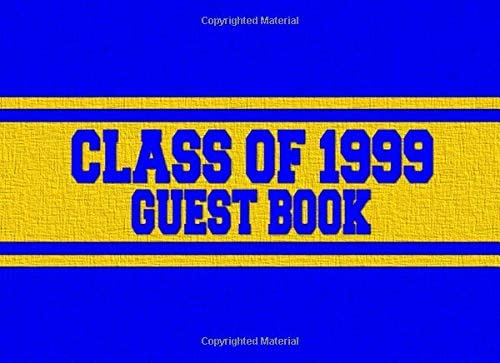 Copyrighted Material

CLASS OF 1999
GUEST BOOK

Copyrighted Material